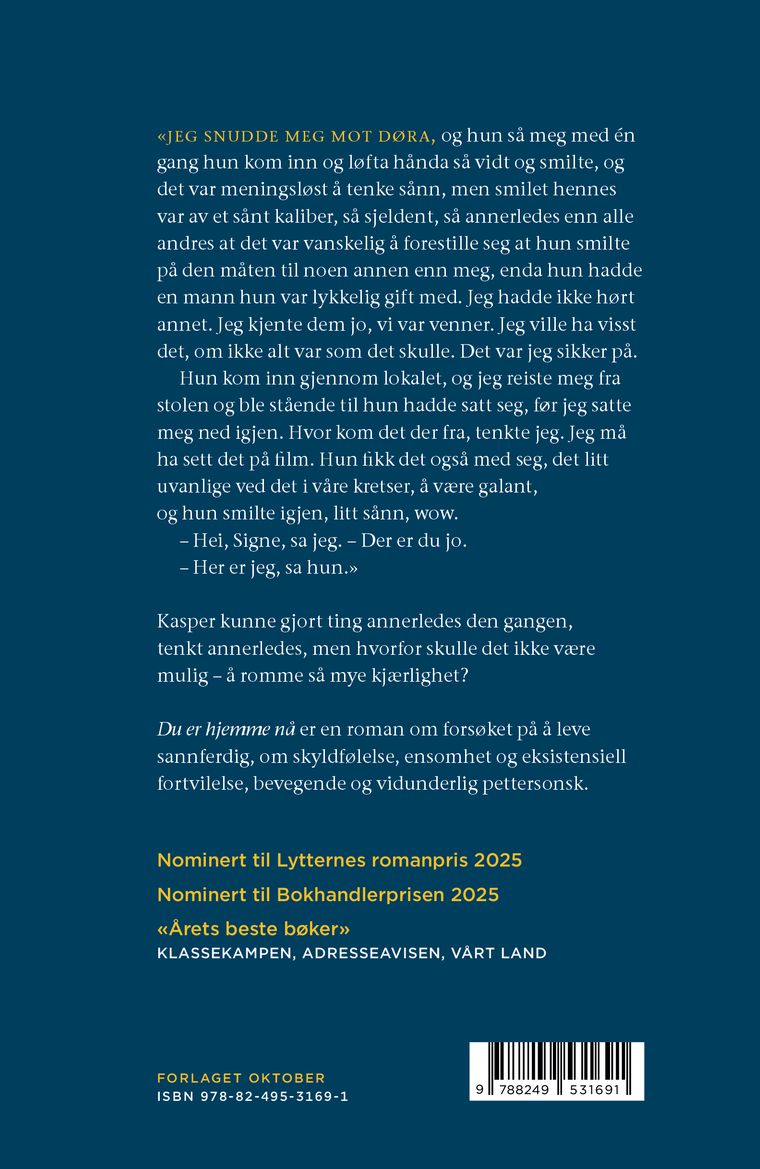 «JEG SNUDDE MEG MOT DØRA, og hun så meg med én gang hun kom inn og løfta hånda så vidt og smilte, og det var meningsløst å tenke sånn, men smilet hennes var av et sånt kaliber, så sjeldent, så annerledes enn alle andres at det var vanskelig å forestille seg at hun smilte på den måten til noen annen enn meg, enda hun hadde en mann hun var lykkelig gift med. Jeg hadde ikke hørt annet. Jeg kjente dem jo, vi var venner. Jeg ville ha visst det, om ikke alt var som det skulle. Det var jeg sikker på.

Hun kom inn gjennom lokalet, og jeg reiste meg fra stolen og ble stående til hun hadde satt seg, før jeg satte meg ned igjen. Hvor kom det der fra, tenkte jeg. Jeg må ha sett det på film. Hun fikk det også med seg, det litt uvanlige ved det i våre kretser, å være galant, og hun smilte igjen, litt sånn, wow.

– Hei, Signe, sa jeg. – Der er du jo.

– Her er jeg, sa hun.»

Kasper kunne gjort ting annerledes den gangen, tenkt annerledes, men hvorfor skulle det ikke være mulig – å romme så mye kjærlighet?

Du er hjemme nå er en roman om forsøket på å leve sannferdig, om skyldfølelse, ensomhet og eksistensiell fortvilelse, bevegende og vidunderlig pettersonsk.

Nominert til Lytternes romanpris 2025

Nominert til Bokhandlerprisen 2025

«Årets beste bøker»
KLASSEKAMPEN, ADRESSEAVISEN, VÅRT LAND

FORLAGET OKTOBER
ISBN 978-82-495-3169-1

9 788249 531691